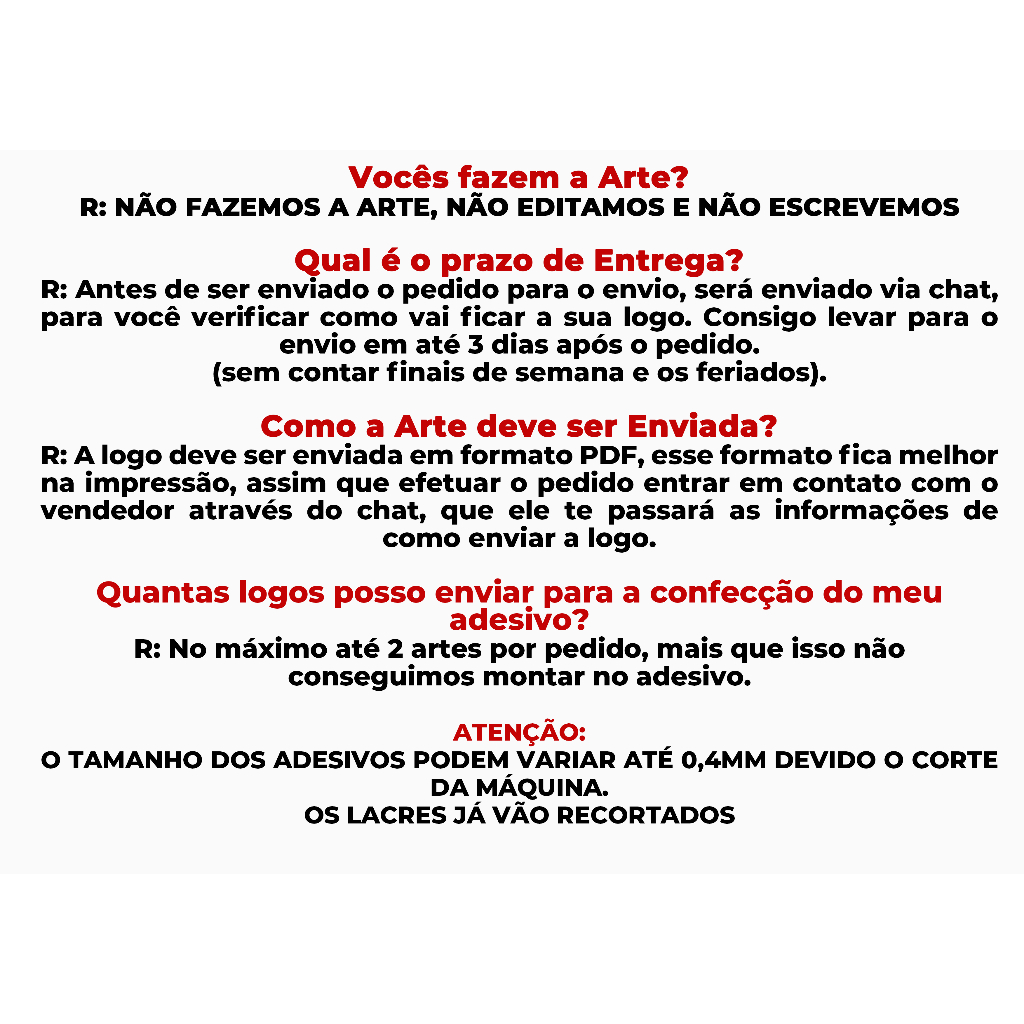 Vocês fazem a Arte?
R: NÃO FAZEMOS A ARTE, NÃO EDITAMOS E NÃO ESCREVEMOS

Qual é o prazo de Entrega?
R: Antes de ser enviado o pedido para o envio, será enviado via chat, para você verificar como vai ficar a sua logo. Consigo levar para o envio em até 3 dias após o pedido.
(sem contar finais de semana e os feriados).

Como a Arte deve ser Enviada?
R: A logo deve ser enviada em formato PDF, esse formato fica melhor na impressão, assim que efetuar o pedido entrar em contato com o vendedor através do chat, que ele te passará as informações de como enviar a logo.

Quantas logos posso enviar para a confecção do meu adesivo?
R: No máximo até 2 artes por pedido, mais que isso não conseguimos montar no adesivo.

ATENÇÃO:
O TAMANHO DOS ADESIVOS PODEM VARIAR ATÉ 0,4MM DEVIDO O CORTE DA MÁQUINA.
OS LACRES JÁ VÃO RECORTADOS